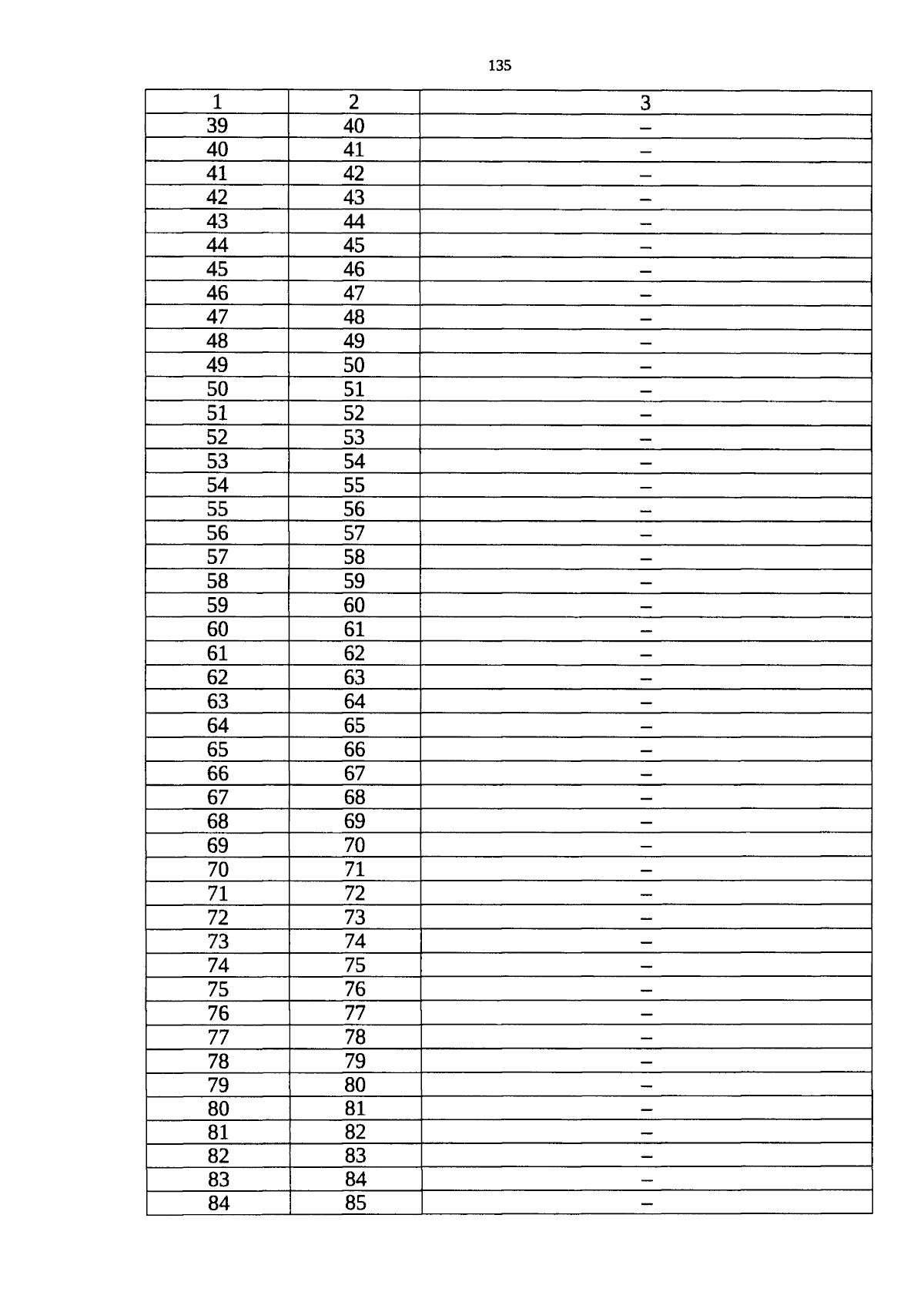 135

| 1 | 2 | 3 |
|---|---|---|
| 39 | 40 | – |
| 40 | 41 | – |
| 41 | 42 | – |
| 42 | 43 | – |
| 43 | 44 | – |
| 44 | 45 | – |
| 45 | 46 | – |
| 46 | 47 | – |
| 47 | 48 | – |
| 48 | 49 | – |
| 49 | 50 | – |
| 50 | 51 | – |
| 51 | 52 | – |
| 52 | 53 | – |
| 53 | 54 | – |
| 54 | 55 | – |
| 55 | 56 | – |
| 56 | 57 | – |
| 57 | 58 | – |
| 58 | 59 | – |
| 59 | 60 | – |
| 60 | 61 | – |
| 61 | 62 | – |
| 62 | 63 | – |
| 63 | 64 | – |
| 64 | 65 | – |
| 65 | 66 | – |
| 66 | 67 | – |
| 67 | 68 | – |
| 68 | 69 | – |
| 69 | 70 | – |
| 70 | 71 | – |
| 71 | 72 | – |
| 72 | 73 | – |
| 73 | 74 | – |
| 74 | 75 | – |
| 75 | 76 | – |
| 76 | 77 | – |
| 77 | 78 | – |
| 78 | 79 | – |
| 79 | 80 | – |
| 80 | 81 | – |
| 81 | 82 | – |
| 82 | 83 | – |
| 83 | 84 | – |
| 84 | 85 | – |